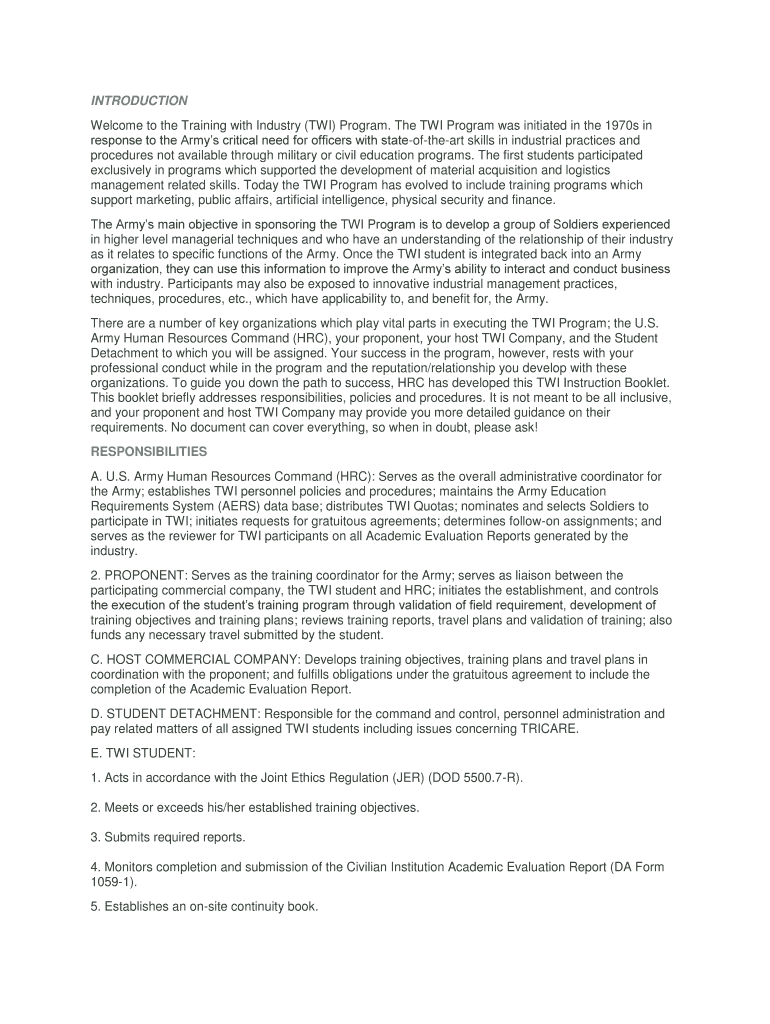 INTRODUCTION

Welcome to the Training with Industry (TWI) Program. The TWI Program was initiated in the 1970s in response to the Army's critical need for officers with state-of-the-art skills in industrial practices and procedures not available through military or civil education programs. The first students participated exclusively in programs which supported the development of material acquisition and logistics management related skills. Today the TWI Program has evolved to include training programs which support marketing, public affairs, artificial intelligence, physical security and finance.

The Army's main objective in sponsoring the TWI Program is to develop a group of Soldiers experienced in higher level managerial techniques and who have an understanding of the relationship of their industry as it relates to specific functions of the Army. Once the TWI student is integrated back into an Army organization, they can use this information to improve the Army's ability to interact and conduct business with industry. Participants may also be exposed to innovative industrial management practices, techniques, procedures, etc., which have applicability to, and benefit for, the Army.

There are a number of key organizations which play vital parts in executing the TWI Program; the U.S. Army Human Resources Command (HRC), your proponent, your host TWI Company, and the Student Detachment to which you will be assigned. Your success in the program, however, rests with your professional conduct while in the program and the reputation/relationship you develop with these organizations. To guide you down the path to success, HRC has developed this TWI Instruction Booklet. This booklet briefly addresses responsibilities, policies and procedures. It is not meant to be all inclusive, and your proponent and host TWI Company may provide you more detailed guidance on their requirements. No document can cover everything, so when in doubt, please ask!

RESPONSIBILITIES

A. U.S. Army Human Resources Command (HRC): Serves as the overall administrative coordinator for the Army; establishes TWI personnel policies and procedures; maintains the Army Education Requirements System (AERS) data base; distributes TWI Quotas; nominates and selects Soldiers to participate in TWI; initiates requests for gratuitous agreements; determines follow-on assignments; and serves as the reviewer for TWI participants on all Academic Evaluation Reports generated by the industry.

2. PROPONENT: Serves as the training coordinator for the Army; serves as liaison between the participating commercial company, the TWI student and HRC; initiates the establishment, and controls the execution of the student's training program through validation of field requirement, development of training objectives and training plans; reviews training reports, travel plans and validation of training; also funds any necessary travel submitted by the student.

C. HOST COMMERCIAL COMPANY: Develops training objectives, training plans and travel plans in coordination with the proponent; and fulfills obligations under the gratuitous agreement to include the completion of the Academic Evaluation Report.

D. STUDENT DETACHMENT: Responsible for the command and control, personnel administration and pay related matters of all assigned TWI students including issues concerning TRICARE.

E. TWI STUDENT:

1. Acts in accordance with the Joint Ethics Regulation (JER) (DOD 5500.7-R).

2. Meets or exceeds his/her established training objectives.

3. Submits required reports.

4. Monitors completion and submission of the Civilian Institution Academic Evaluation Report (DA Form 1059-1).

5. Establishes an on-site continuity book.